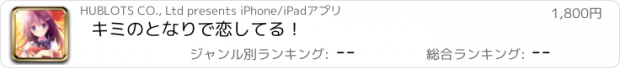 HUBLOTS CO., Ltd presents iPhone/iPadアプリ

1,800円

キミのとなりで恋してる！

ジャンル別ランキング: --

総合ランキング: --